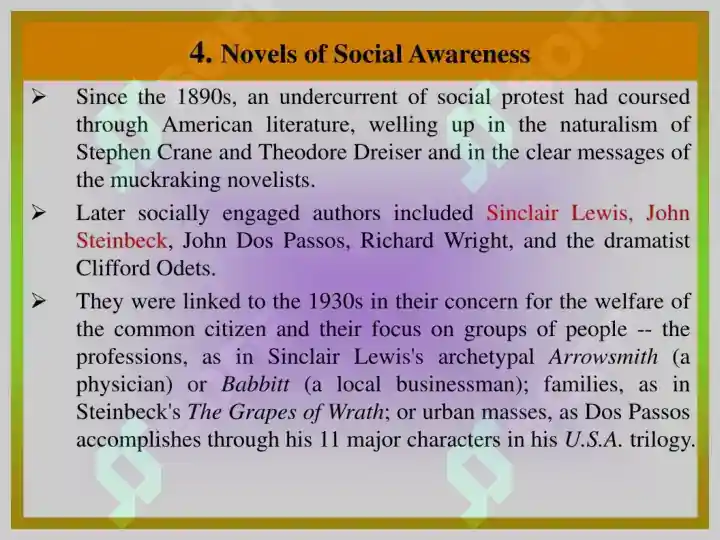 4. Novels of Social Awareness

➢ Since the 1890s, an undercurrent of social protest had coursed through American literature, welling up in the naturalism of Stephen Crane and Theodore Dreiser and in the clear messages of the muckraking novelists.

➢ Later socially engaged authors included Sinclair Lewis, John Steinbeck, John Dos Passos, Richard Wright, and the dramatist Clifford Odets.

➢ They were linked to the 1930s in their concern for the welfare of the common citizen and their focus on groups of people -- the professions, as in Sinclair Lewis's archetypal Arrowsmith (a physician) or Babbitt (a local businessman); families, as in Steinbeck's The Grapes of Wrath; or urban masses, as Dos Passos accomplishes through his 11 major characters in his U.S.A. trilogy.